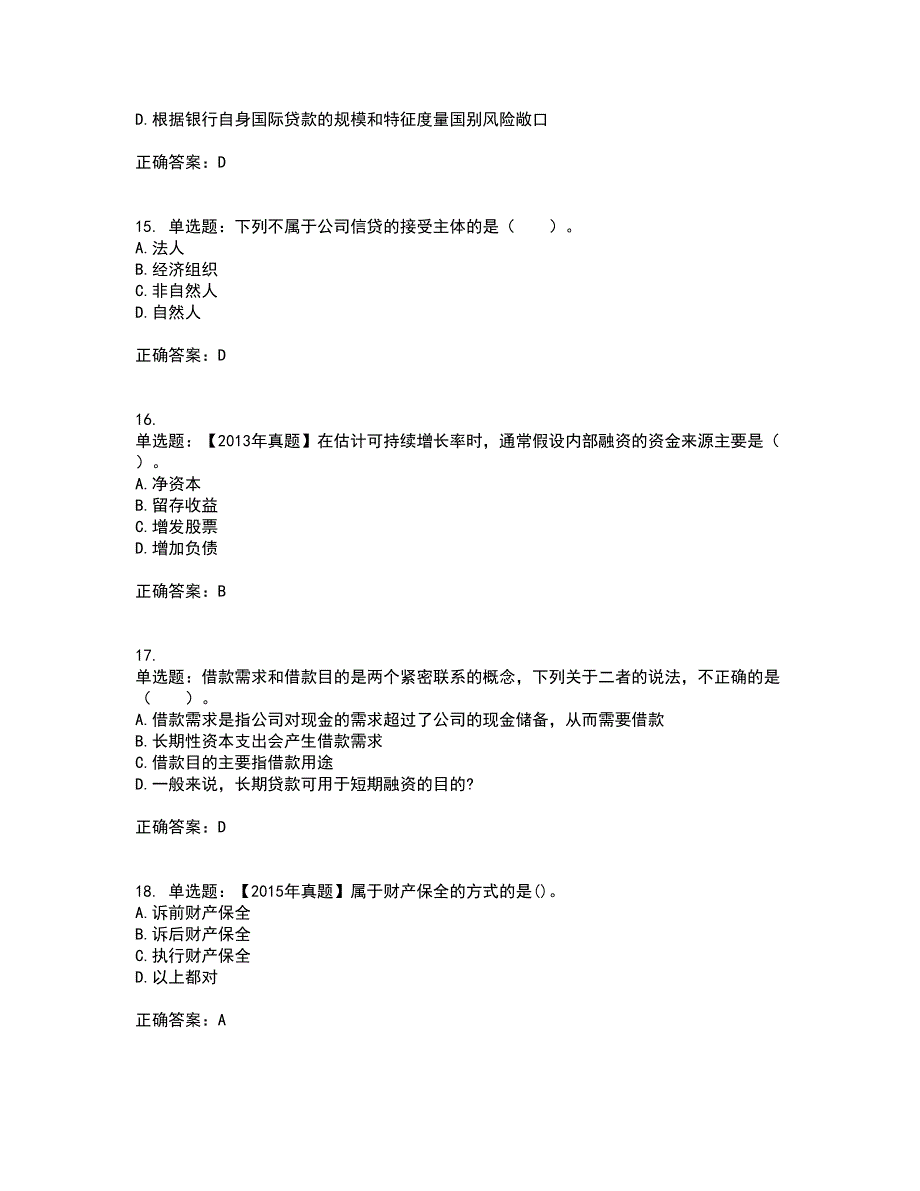 D.根据银行自身国际贷款的规模和特征度量国别风险敞口

正确答案：D

15. 单选题：下列不属于公司信贷的接受主体的是（　　）。
A.法人
B.经济组织
C.非自然人
D.自然人

正确答案：D

16.
单选题：【2013年真题】在估计可持续增长率时，通常假设内部融资的资金来源主要是（　　）。
A.净资本
B.留存收益
C.增发股票
D.增加负债

正确答案：B

17.
单选题：借款需求和借款目的是两个紧密联系的概念，下列关于二者的说法，不正确的是（　　）。
A.借款需求是指公司对现金的需求超过了公司的现金储备，从而需要借款
B.长期性资本支出会产生借款需求
C.借款目的主要指借款用途
D.一般来说，长期贷款可用于短期融资的目的?

正确答案：D

18. 单选题：【2015年真题】属于财产保全的方式的是()。
A.诉前财产保全
B.诉后财产保全
C.执行财产保全
D.以上都对

正确答案：A